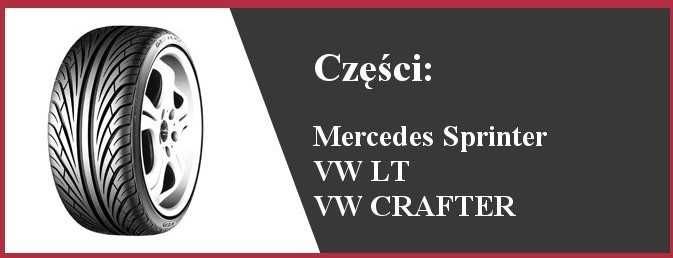 Części:

Mercedes Sprinter
VW LT
VW CRAFTER